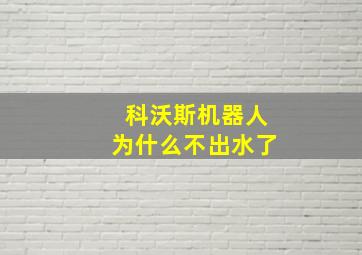 科沃斯机器人
为什么不出水了